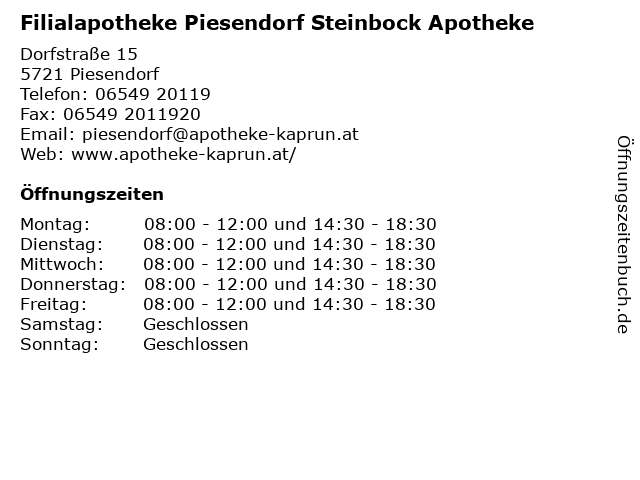 Filialapotheke Piesendorf Steinbock Apotheke

Dorfstraße 15
5721 Piesendorf
Telefon: 06549 20119
Fax: 06549 2011920
Email: piesendorf@apotheke-kaprun.at
Web: www.apotheke-kaprun.at/

Öffnungszeiten

| | |
|---|---|
| Montag: | 08:00 - 12:00 und 14:30 - 18:30 |
| Dienstag: | 08:00 - 12:00 und 14:30 - 18:30 |
| Mittwoch: | 08:00 - 12:00 und 14:30 - 18:30 |
| Donnerstag: | 08:00 - 12:00 und 14:30 - 18:30 |
| Freitag: | 08:00 - 12:00 und 14:30 - 18:30 |
| Samstag: | Geschlossen |
| Sonntag: | Geschlossen |

Öffnungszeitenbuch.de